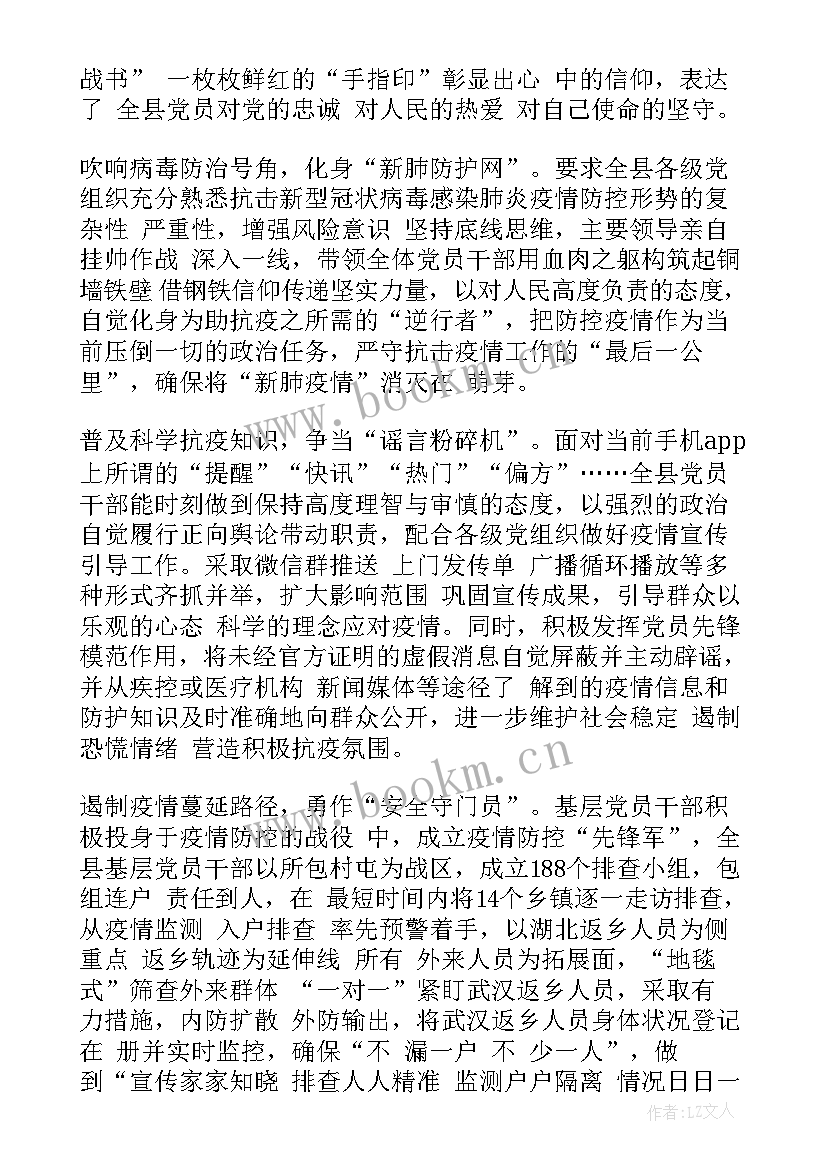 战书” 一枚枚鲜红的“手指印”彰显出心 中的信仰，表达了 全县党员对党的忠诚 对人民的热爱 对自己使命的坚守。

吹响病毒防治号角，化身“新肺防护网”。要求全县各级党组织充分熟悉抗击新型冠状病毒感染肺炎疫情防控形势的复杂性 严重性，增强风险意识 坚持底线思维，主要领导亲自挂帅作战 深入一线，带领全体党员干部用血肉之躯构筑起铜墙铁壁 借钢铁信仰传递坚实力量，以对人民高度负责的态度，自觉化身为助抗疫之所需的“逆行者”，把防控疫情作为当前压倒一切的政治任务，严守抗击疫情工作的“最后一公里”，确保将“新肺疫情”消灭在 萌芽。

普及科学抗疫知识，争当“谣言粉碎机”。面对当前手机app上所谓的“提醒”“快讯”“热门”“偏方”……全县党员干部能时刻做到保持高度理智与审慎的态度，以强烈的政治自觉履行正向舆论带动职责，配合各级党组织做好疫情宣传引导工作。采取微信群推送 上门发传单 广播循环播放等多种形式齐抓并举，扩大影响范围 巩固宣传成果，引导群众以乐观的心态 科学的理念应对疫情。同时，积极发挥党员先锋模范作用，将未经官方证明的虚假消息自觉屏蔽并主动辟谣，并从疾控或医疗机构 新闻媒体等途径了 解到的疫情信息和防护知识及时准确地向群众公开，进一步维护社会稳定 遏制恐慌情绪 营造积极抗疫氛围。

遏制疫情蔓延路径，勇作“安全守门员”。基层党员干部积极投身于疫情防控的战役 中，成立疫情防控“先锋军”，全县基层党员干部以所包村屯为战区，成立188个排查小组，包组连户 责任到人，在 最短时间内将14个乡镇逐一走访排查，从疫情监测 入户排查 率先预警着手，以湖北返乡人员为侧重点 返乡轨迹为延伸线 所有 外来人员为拓展面，“地毯式”筛查外来群体 “一对一”紧盯武汉返乡人员，采取有力措施，内防扩散 外防输出，将武汉返乡人员身体状况登记在 册并实时监控，确保“不 漏一户 不 少一人”，做到“宣传家家知晓 排查人人精准 监测户户隔离 情况日日一

www.bookm.cn

www.bookm.cn

作者：LZ文人